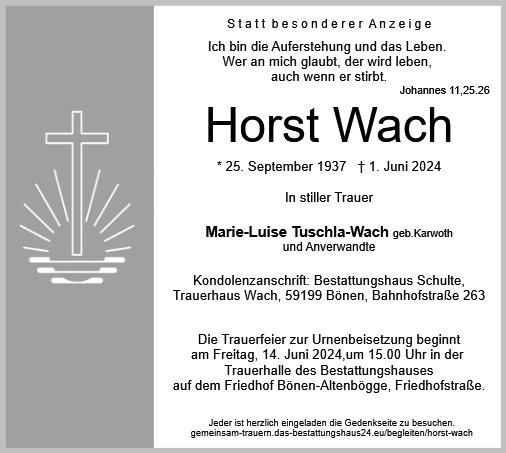 Statt besonderer Anzeige

Ich bin die Auferstehung und das Leben. Wer an mich glaubt, der wird leben, auch wenn er stirbt.

Johannes 11,25.26

Horst Wach

* 25. September 1937 † 1. Juni 2024

In stiller Trauer

Marie-Luise Tuschla-Wach geb.Karwoth
und Anverwandte

Kondolenzanschrift: Bestattungshaus Schulte, Trauerhaus Wach, 59199 Bönen, Bahnhofstraße 263

Die Trauerfeier zur Urnenbeisetzung beginnt am Freitag, 14. Juni 2024,um 15.00 Uhr in der Trauerhalle des Bestattungshauses auf dem Friedhof Bönen-Altenbögge, Friedhofstraße.

Jeder ist herzlich eingeladen die Gedenkseite zu besuchen.
gemeinsam-trauern.das-bestattungshaus24.eu/begleiten/horst-wach